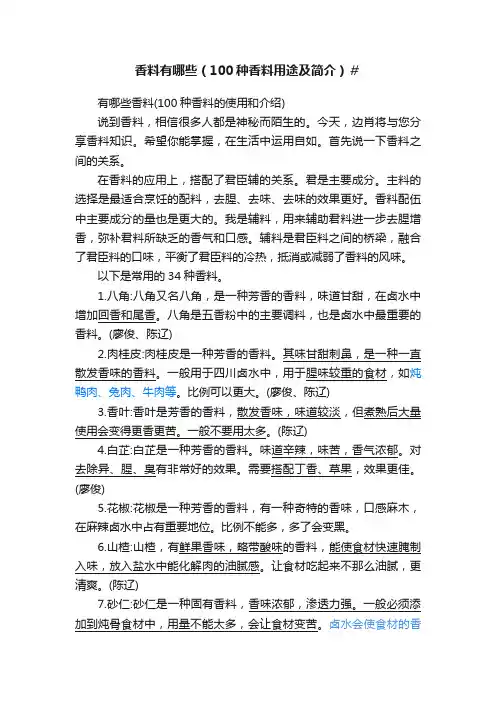 香料有哪些（100种香料用途及简介）#

有哪些香料(100种香料的使用和介绍)

说到香料，相信很多人都是神秘而陌生的。今天，边肖将与您分享香料知识。希望你能掌握，在生活中运用自如。首先说一下香料之间的关系。

在香料的应用上，搭配了君臣辅的关系。君是主要成分。主料的选择是最适合烹饪的配料，去腥、去味、去味的效果更好。香料配伍中主要成分的量也是更大的。我是辅料，用来辅助君料进一步去腥增香，弥补君料所缺乏的香气和口感。辅料是君臣料之间的桥梁，融合了君臣料的口味，平衡了君臣料的冷热，抵消或减弱了香料的风味。

以下是常用的34种香料。

1.八角:八角又名八角，是一种芳香的香料，味道甘甜，在卤水中增加回香和尾香。八角是五香粉中的主要调料，也是卤水中最重要的香料。(廖俊、陈辽)

2.肉桂皮:肉桂皮是一种芳香的香料。其味甘甜刺鼻，是一种一直散发香味的香料。一般用于四川卤水中，用于腥味较重的食材，如炖鸭肉、兔肉、牛肉等。比例可以更大。(廖俊、陈辽)

3.香叶:香叶是芳香的香料，散发香味，味道较淡，但煮熟后大量使用会变得更香更苦。一般不要用太多。(陈辽)

4.白芷:白芷是一种芳香的香料。味道辛辣，味苦，香气浓郁。对去除异、腥、臭有非常好的效果。需要搭配丁香、草果，效果更佳。(廖俊)

5.花椒:花椒是一种芳香的香料，有一种奇特的香味，口感麻木，在麻辣卤水中占有重要地位。比例不能多，多了会变黑。

6.山楂:山楂，有鲜果香味，略带酸味的香料，能使食材快速腌制入味，放入盐水中能化解肉的油腻感。让食材吃起来不那么油腻，更清爽。(陈辽)

7.砂仁:砂仁是一种固有香料，香味浓郁，渗透力强。一般必须添加到炖骨食材中，用量不能太多，会让食材变苦。卤水会使食材的香